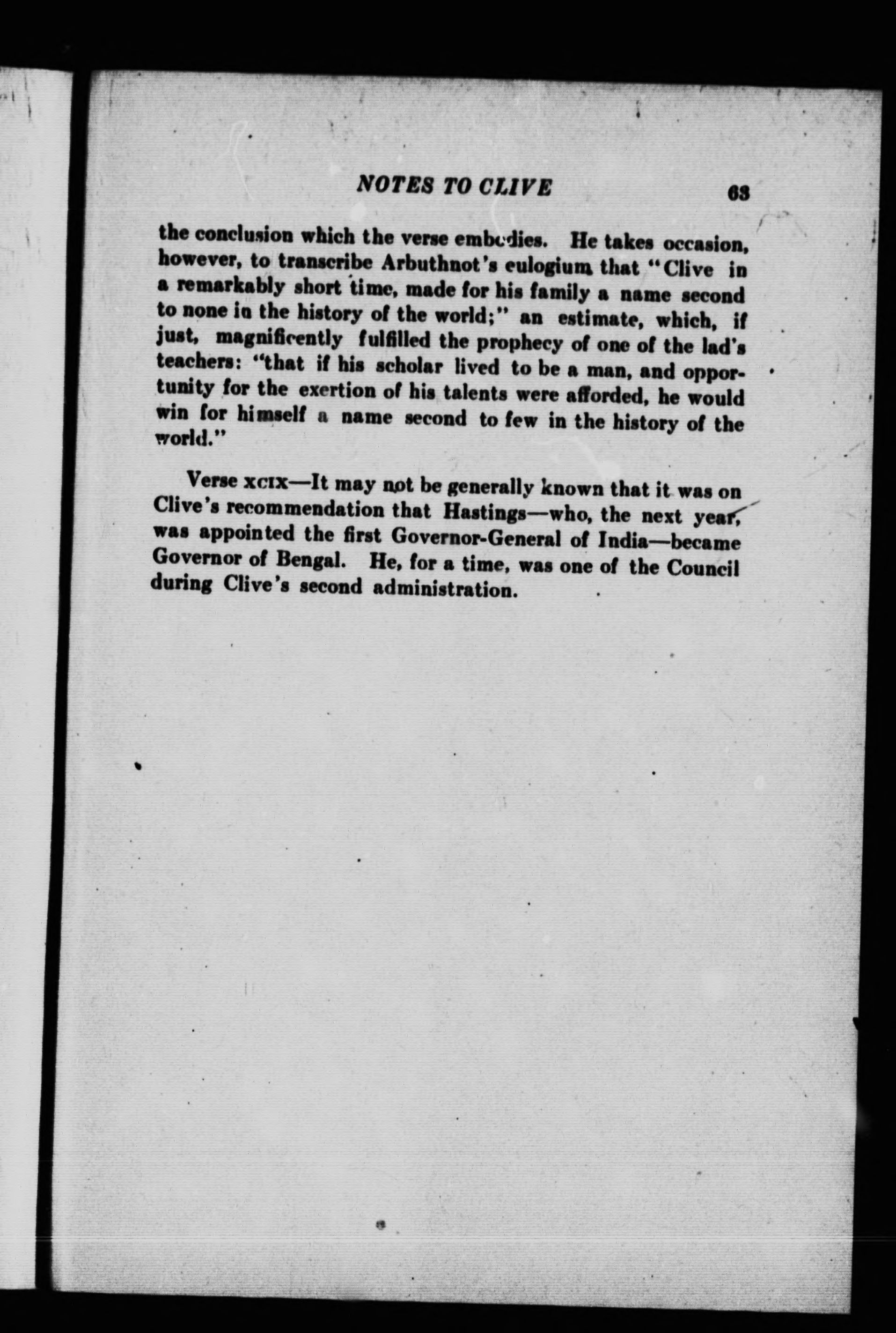 NOTES TO CLIVE 63

the conclusion which the verse embodies. He takes occasion, however, to transcribe Arbuthnot's eulogium that "Clive in a remarkably short time, made for his family a name second to none in the history of the world;" an estimate, which, if just, magnificently fulfilled the prophecy of one of the lad's teachers: "that if his scholar lived to be a man, and opportunity for the exertion of his talents were afforded, he would win for himself a name second to few in the history of the world."

Verse xcix—It may not be generally known that it was on Clive's recommendation that Hastings—who, the next year, was appointed the first Governor-General of India—became Governor of Bengal. He, for a time, was one of the Council during Clive's second administration.